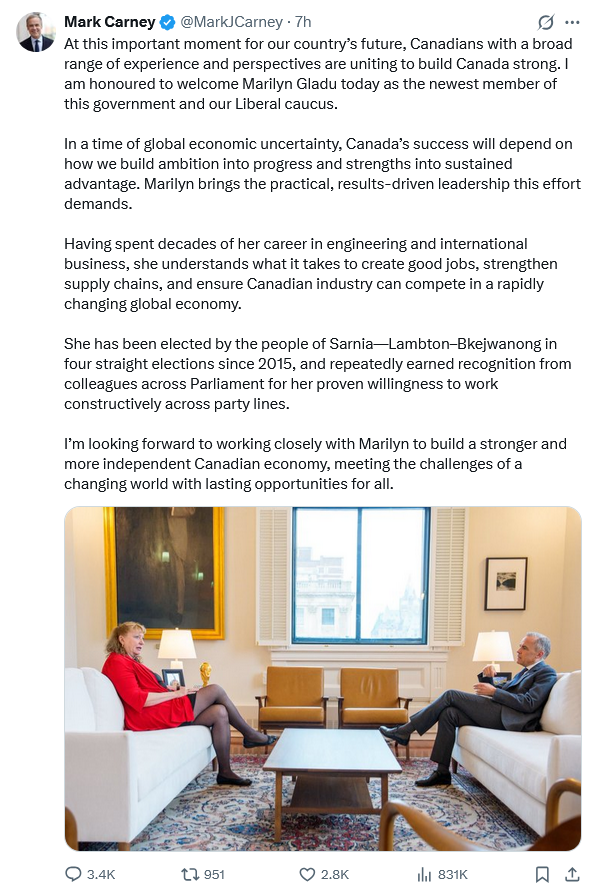 Mark Carney @MarkJCarney · 7h

At this important moment for our country's future, Canadians with a broad range of experience and perspectives are uniting to build Canada strong. I am honoured to welcome Marilyn Gladu today as the newest member of this government and our Liberal caucus.

In a time of global economic uncertainty, Canada's success will depend on how we build ambition into progress and strengths into sustained advantage. Marilyn brings the practical, results-driven leadership this effort demands.

Having spent decades of her career in engineering and international business, she understands what it takes to create good jobs, strengthen supply chains, and ensure Canadian industry can compete in a rapidly changing global economy.

She has been elected by the people of Sarnia—Lambton–Bkejwanong in four straight elections since 2015, and repeatedly earned recognition from colleagues across Parliament for her proven willingness to work constructively across party lines.

I'm looking forward to working closely with Marilyn to build a stronger and more independent Canadian economy, meeting the challenges of a changing world with lasting opportunities for all.

3.4K 951 2.8K 831K